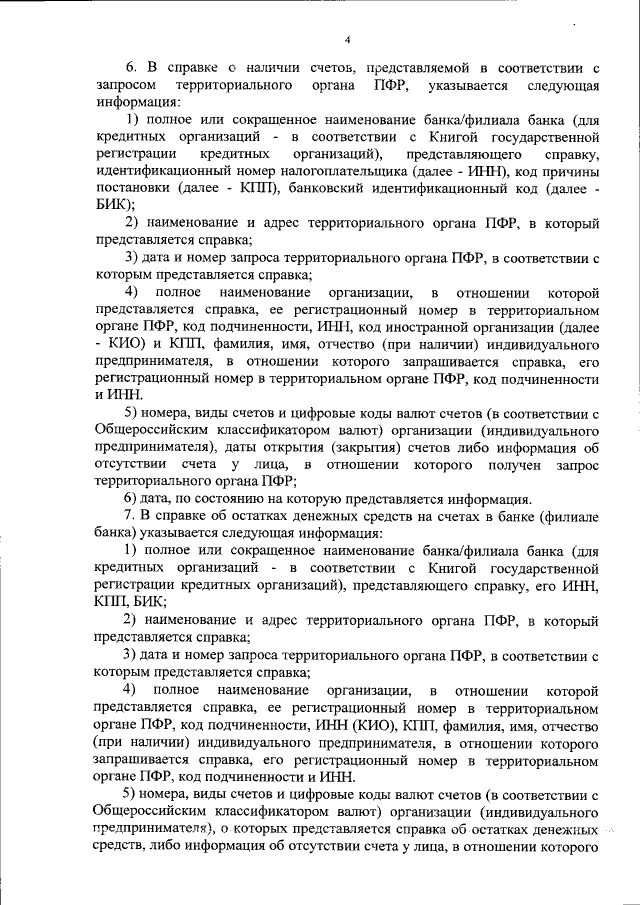 4

6. В справке о наличии счетов, представляемой в соответствии с запросом территориального органа ПФР, указывается следующая информация:

1) полное или сокращенное наименование банка/филиала банка (для кредитных организаций - в соответствии с Книгой государственной регистрации кредитных организаций), представляющего справку, идентификационный номер налогоплательщика (далее - ИНН), код причины постановки (далее - КПП), банковский идентификационный код (далее - БИК);

2) наименование и адрес территориального органа ПФР, в который представляется справка;

3) дата и номер запроса территориального органа ПФР, в соответствии с которым представляется справка;

4) полное наименование организации, в отношении которой представляется справка, ее регистрационный номер в территориальном органе ПФР, код подчиненности, ИНН, код иностранной организации (далее - КИО) и КПП, фамилия, имя, отчество (при наличии) индивидуального предпринимателя, в отношении которого запрашивается справка, его регистрационный номер в территориальном органе ПФР, код подчиненности и ИНН.

5) номера, виды счетов и цифровые коды валют счетов (в соответствии с Общероссийским классификатором валют) организации (индивидуального предпринимателя), даты открытия (закрытия) счетов либо информация об отсутствии счета у лица, в отношении которого получен запрос территориального органа ПФР;

6) дата, по состоянию на которую представляется информация.

7. В справке об остатках денежных средств на счетах в банке (филиале банка) указывается следующая информация:

1) полное или сокращенное наименование банка/филиала банка (для кредитных организаций - в соответствии с Книгой государственной регистрации кредитных организаций), представляющего справку, его ИНН, КПП, БИК;

2) наименование и адрес территориального органа ПФР, в который представляется справка;

3) дата и номер запроса территориального органа ПФР, в соответствии с которым представляется справка;

4) полное наименование организации, в отношении которой представляется справка, ее регистрационный номер в территориальном органе ПФР, код подчиненности, ИНН (КИО), КПП, фамилия, имя, отчество (при наличии) индивидуального предпринимателя, в отношении которого запрашивается справка, его регистрационный номер в территориальном органе ПФР, код подчиненности и ИНН.

5) номера, виды счетов и цифровые коды валют счетов (в соответствии с Общероссийским классификатором валют) организации (индивидуального предпринимателя), о которых представляется справка об остатках денежных средств, либо информация об отсутствии счета у лица, в отношении которого